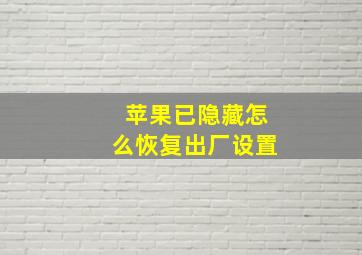 苹果已隐藏怎么恢复出厂设置